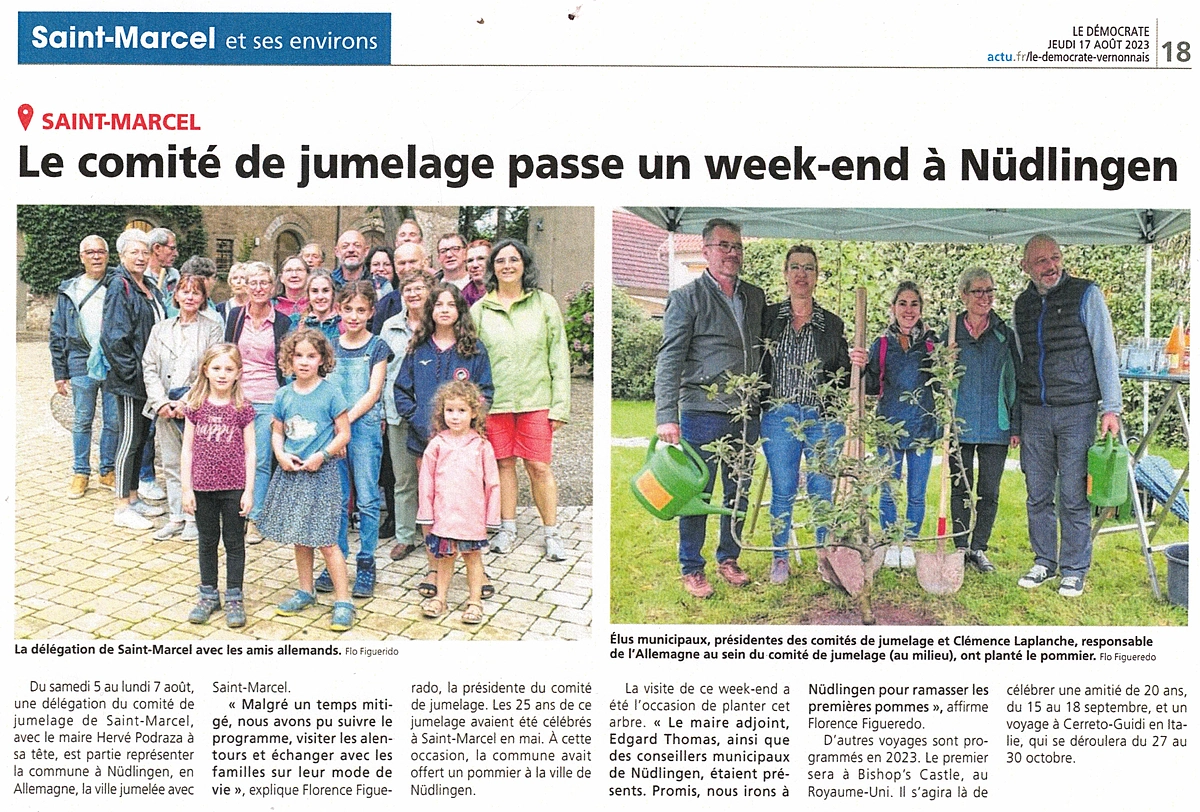 Saint-Marcel et ses environs

LE DÉMOCRATE
JEUDI 17 AOÛT 2023
actu.fr/le-democrate-vernonnais
18

SAINT-MARCEL

Le comité de jumelage passe un week-end à Nüdlingen

La délégation de Saint-Marcel avec les amis allemands. Flo Figuerido

Élus municipaux, présidentes des comités de jumelage et Clémence Laplanche, responsable de l'Allemagne au sein du comité de jumelage (au milieu), ont planté le pommier. Flo Figueredo

Du samedi 5 au lundi 7 août, une délégation du comité de jumelage de Saint-Marcel, avec le maire Hervé Podraza à sa tête, est partie représenter la commune à Nüdlingen, en Allemagne, la ville jumelée avec Saint-Marcel.

« Malgré un temps mitigé, nous avons pu suivre le programme, visiter les alentours et échanger avec les familles sur leur mode de vie », explique Florence Figuerado, la présidente du comité de jumelage. Les 25 ans de ce jumelage avaient été célébrés à Saint-Marcel en mai. À cette occasion, la commune avait offert un pommier à la ville de Nüdlingen.

La visite de ce week-end a été l'occasion de planter cet arbre. « Le maire adjoint, Edgard Thomas, ainsi que des conseillers municipaux de Nüdlingen, étaient présents. Promis, nous irons à Nüdlingen pour ramasser les premières pommes », affirme Florence Figueredo.

D'autres voyages sont programmés en 2023. Le premier sera à Bishop's Castle, au Royaume-Uni. Il s'agira là de célébrer une amitié de 20 ans, du 15 au 18 septembre, et un voyage à Cerreto-Guidi en Italie, qui se déroulera du 27 au 30 octobre.